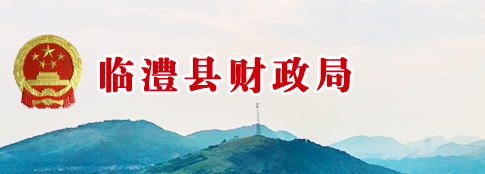 临澧县财政局